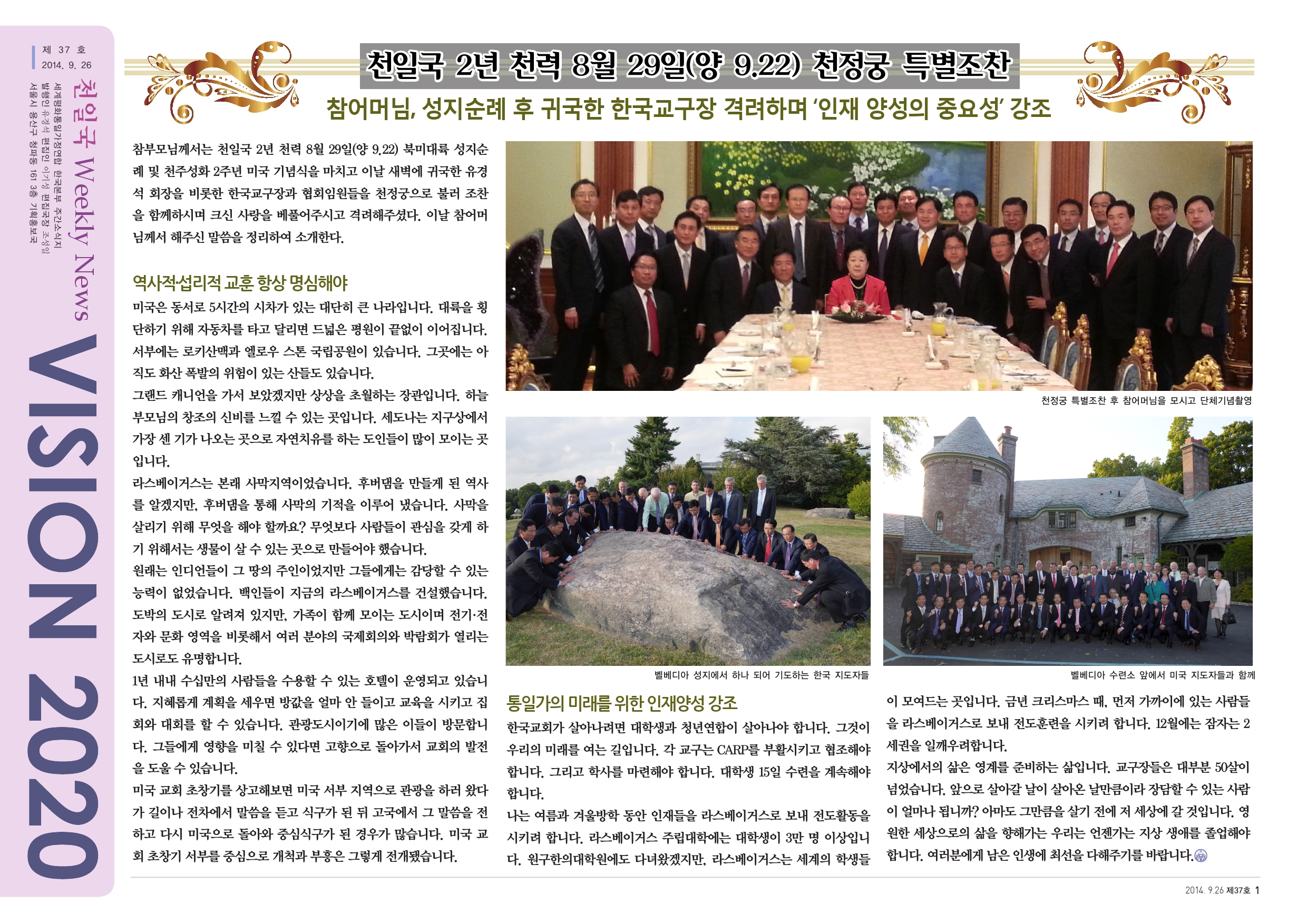 제 37 호
2014. 9. 26

천일국 Weekly News
세계평화통일가정연합 한국본부 주간소식지
발행인 유경석 편집인 이기성 편집국장 조성일
서울시 용산구 청파동 161 3층 기획홍보국

VISION 2020

천일국 2년 천력 8월 29일(양 9.22) 천정궁 특별조찬

참어머님, 성지순례 후 귀국한 한국교구장 격려하며 '인재 양성의 중요성' 강조

참부모님께서는 천일국 2년 천력 8월 29일(양 9.22) 북미대륙 성지순례 및 천주성화 2주년 미국 기념식을 마치고 이날 새벽에 귀국한 유경석 회장을 비롯한 한국교구장과 협회임원들을 천정궁으로 불러 조찬을 함께하시며 크신 사랑을 베풀어주시고 격려해주셨다. 이날 참어머님께서 해주신 말씀을 정리하여 소개한다.

역사적·섭리적 교훈 항상 명심해야

미국은 동서로 5시간의 시차가 있는 대단히 큰 나라입니다. 대륙을 횡단하기 위해 자동차를 타고 달리면 드넓은 평원이 끝없이 이어집니다. 서부에는 로키산맥과 옐로우 스톤 국립공원이 있습니다. 그곳에는 아직도 화산 폭발의 위험이 있는 산들도 있습니다.

그랜드 캐니언을 가서 보았겠지만 상상을 초월하는 장관입니다. 하늘부모님의 창조의 신비를 느낄 수 있는 곳입니다. 세도나는 지구상에서 가장 센 기가 나오는 곳으로 자연치유를 하는 도인들이 많이 모이는 곳입니다.

라스베이거스는 본래 사막지역이었습니다. 후버댐을 만들게 된 역사를 알겠지만, 후버댐을 통해 사막의 기적을 이루어 냈습니다. 사막을 살리기 위해 무엇을 해야 할까요? 무엇보다 사람들이 관심을 갖게 하기 위해서는 생물이 살 수 있는 곳으로 만들어야 했습니다.

원래는 인디언들이 그 땅의 주인이었지만 그들에게는 감당할 수 있는 능력이 없었습니다. 백인들이 지금의 라스베이거스를 건설했습니다. 도박의 도시로 알려져 있지만, 가족이 함께 모이는 도시이며 전기·전자와 문화 영역을 비롯해서 여러 분야의 국제회의와 박람회가 열리는 도시로도 유명합니다.

1년 내내 수십만의 사람들을 수용할 수 있는 호텔이 운영되고 있습니다. 지혜롭게 계획을 세우면 방값을 얼마 안 들이고 교육을 시키고 집회와 대회를 할 수 있습니다. 관광도시이기에 많은 이들이 방문합니다. 그들에게 영향을 미칠 수 있다면 고향으로 돌아가서 교회의 발전을 도울 수 있습니다.

미국 교회 초창기를 상고해보면 미국 서부 지역으로 관광을 하러 왔다가 길이나 전차에서 말씀을 듣고 식구가 된 뒤 고국에서 그 말씀을 전하고 다시 미국으로 돌아와 중심식구가 된 경우가 많습니다. 미국 교회 초창기 서부를 중심으로 개척과 부흥은 그렇게 전개됐습니다.

천정궁 특별조찬 후 참어머님을 모시고 단체기념촬영

벨베디아 성지에서 하나 되어 기도하는 한국 지도자들

벨베디아 수련소 앞에서 미국 지도자들과 함께

통일가의 미래를 위한 인재양성 강조

한국교회가 살아나려면 대학생과 청년연합이 살아나야 합니다. 그것이 우리의 미래를 여는 길입니다. 각 교구는 CARP를 부활시키고 협조해야 합니다. 그리고 학사를 마련해야 합니다. 대학생 15일 수련을 계속해야 합니다.

나는 여름과 겨울방학 동안 인재들을 라스베이거스로 보내 전도활동을 시키려 합니다. 라스베이거스 주립대학에는 대학생이 3만 명 이상입니다. 원구한의대학원에도 다녀왔겠지만, 라스베이거스는 세계의 학생들이 모여드는 곳입니다. 금년 크리스마스 때, 먼저 가까이에 있는 사람들을 라스베이거스로 보내 전도훈련을 시키려 합니다. 12월에는 잠자는 2세권을 일깨우려합니다.

지상에서의 삶은 영계를 준비하는 삶입니다. 교구장들은 대부분 50살이 넘었습니다. 앞으로 살아갈 날이 살아온 날만큼이라 장담할 수 있는 사람이 얼마나 됩니까? 아마도 그만큼을 살기 전에 저 세상에 갈 것입니다. 영원한 세상으로의 삶을 향해가는 우리는 언젠가는 지상 생애를 졸업해야 합니다. 여러분에게 남은 인생에 최선을 다해주기를 바랍니다.

2014. 9.26 제37호 1